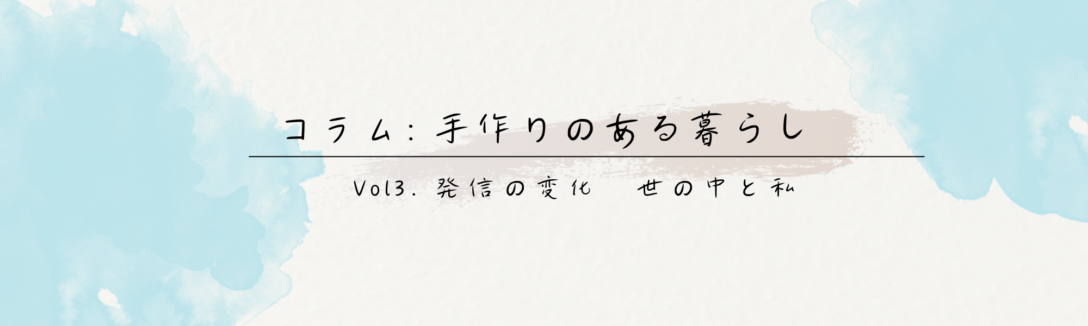 コラム：手作りのある暮らし

Vol3. 発信の変化　世の中と私